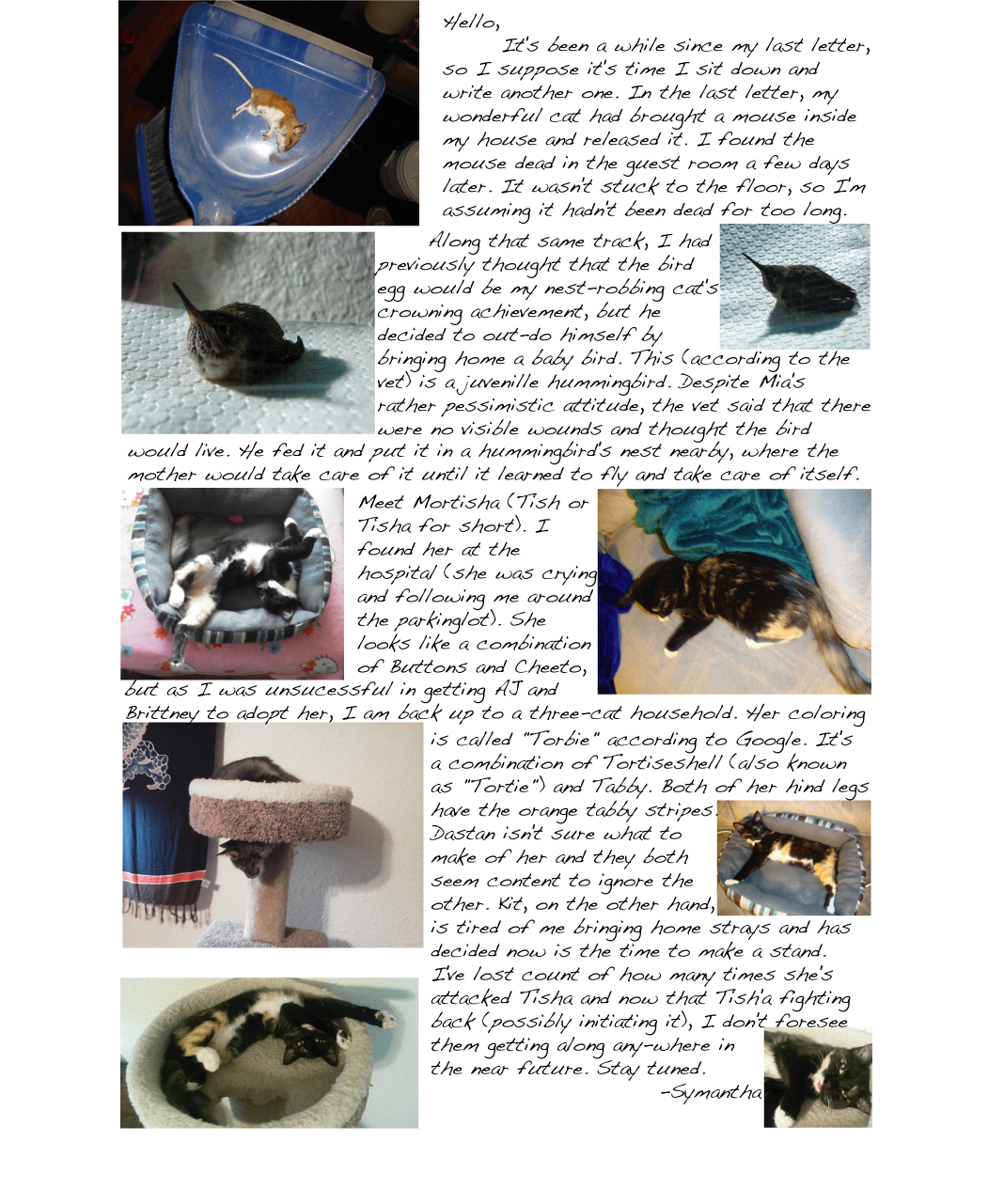 Hello,

It's been a while since my last letter, so I suppose it's time I sit down and write another one. In the last letter, my wonderful cat had brought a mouse inside my house and released it. I found the mouse dead in the guest room a few days later. It wasn't stuck to the floor, so I'm assuming it hadn't been dead for too long.

Along that same track, I had previously thought that the bird egg would be my nest-robbing cat's crowning achievement, but he decided to out-do himself by bringing home a baby bird. This (according to the vet) is a juvenille hummingbird. Despite Mia's rather pessimistic attitude, the vet said that there were no visible wounds and thought the bird would live. He fed it and put it in a hummingbird's nest nearby, where the mother would take care of it until it learned to fly and take care of itself.

Meet Mortisha (Tish or Tisha for short). I found her at the hospital (she was crying and following me around the parkinglot). She looks like a combination of Buttons and Cheeto, but as I was unsucessful in getting AJ and Brittney to adopt her, I am back up to a three-cat household. Her coloring is called "Torbie" according to Google. It's a combination of Tortiseshell (also known as "Tortie") and Tabby. Both of her hind legs have the orange tabby stripes. Dastan isn't sure what to make of her and they both seem content to ignore the other. Kit, on the other hand, is tired of me bringing home strays and has decided now is the time to make a stand. I've lost count of how many times she's attacked Tisha and now that Tish'a fighting back (possibly initiating it), I don't foresee them getting along any-where in the near future. Stay tuned.

-Symantha